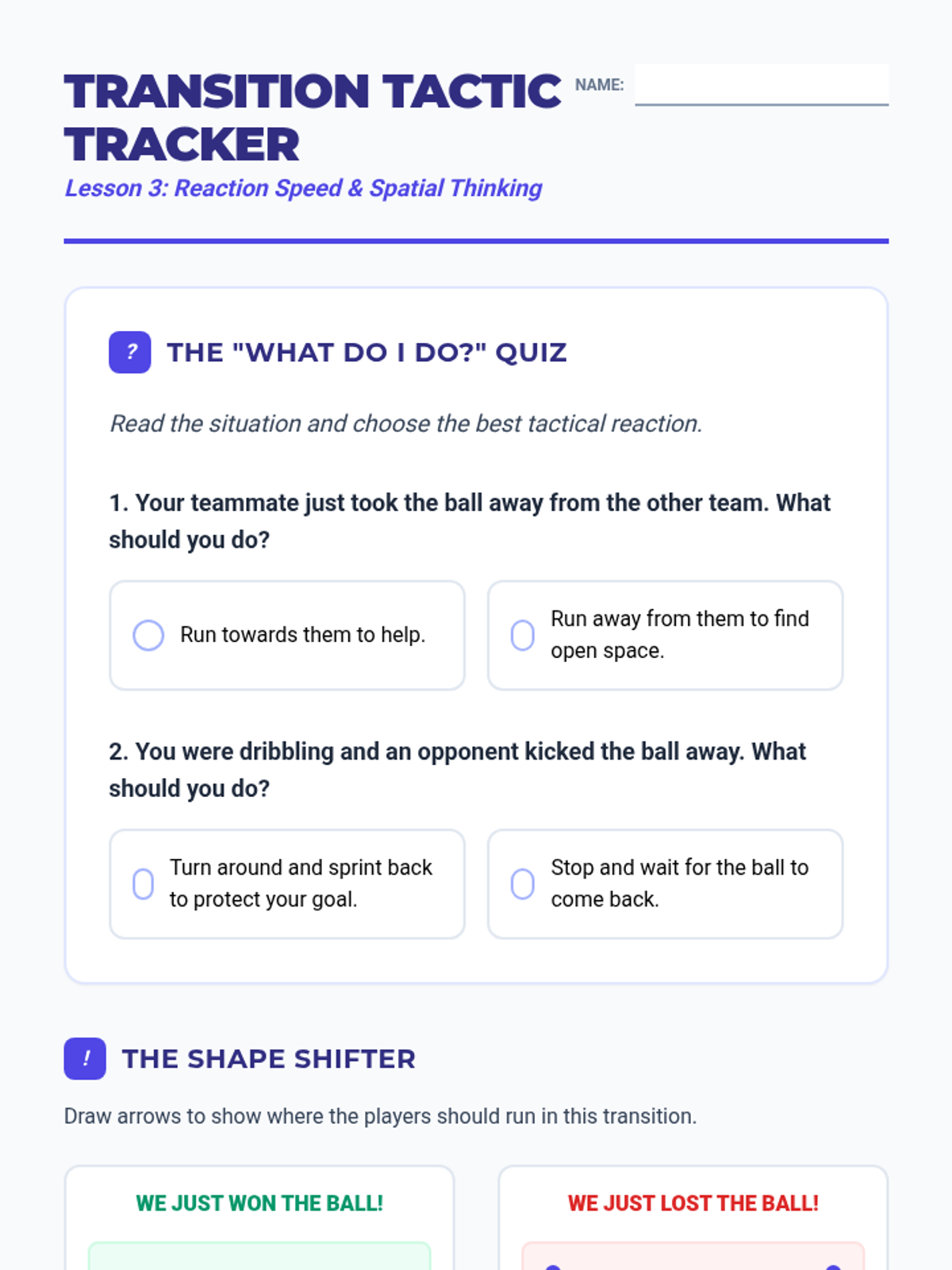 TRANSITION TACTIC TRACKER

NAME:

Lesson 3: Reaction Speed & Spatial Thinking

?

THE "WHAT DO I DO?" QUIZ

Read the situation and choose the best tactical reaction.

1. Your teammate just took the ball away from the other team. What should you do?

Run towards them to help.

Run away from them to find open space.

2. You were dribbling and an opponent kicked the ball away. What should you do?

Turn around and sprint back to protect your goal.

Stop and wait for the ball to come back.

!

THE SHAPE SHIFTER

Draw arrows to show where the players should run in this transition.

WE JUST WON THE BALL!

WE JUST LOST THE BALL!